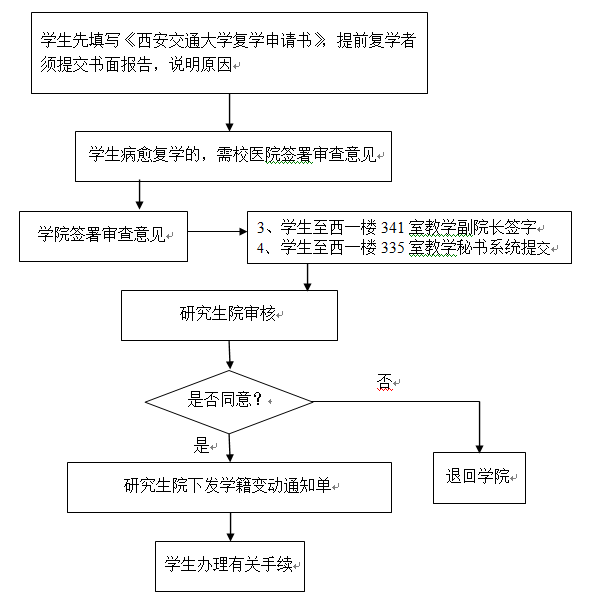 学生先填写《西安交通大学复学申请书》，提前复学者须提交书面报告，说明原因

学生病愈复学的，需校医院签署审查意见

学院签署审查意见

3、学生至西一楼 341 室教学副院长签字
4、学生至西一楼 335 室教学秘书系统提交

研究生院审核

是否同意？

否

是

研究生院下发学籍变动通知单

退回学院

学生办理有关手续